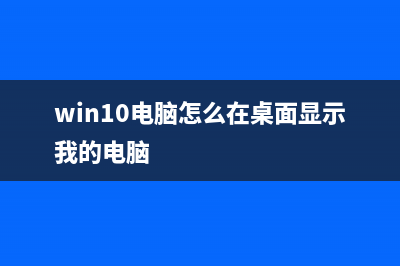 win10电脑怎么在桌面显示我的电脑